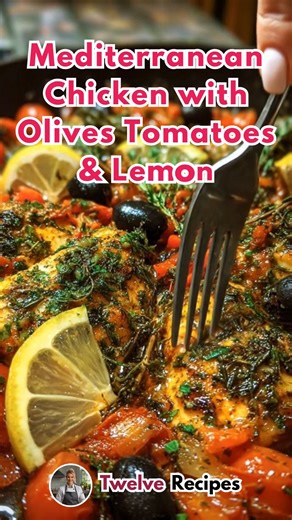 Mediterranean Chicken with Olives Tomatoes & Lemon

Twelve Recipes